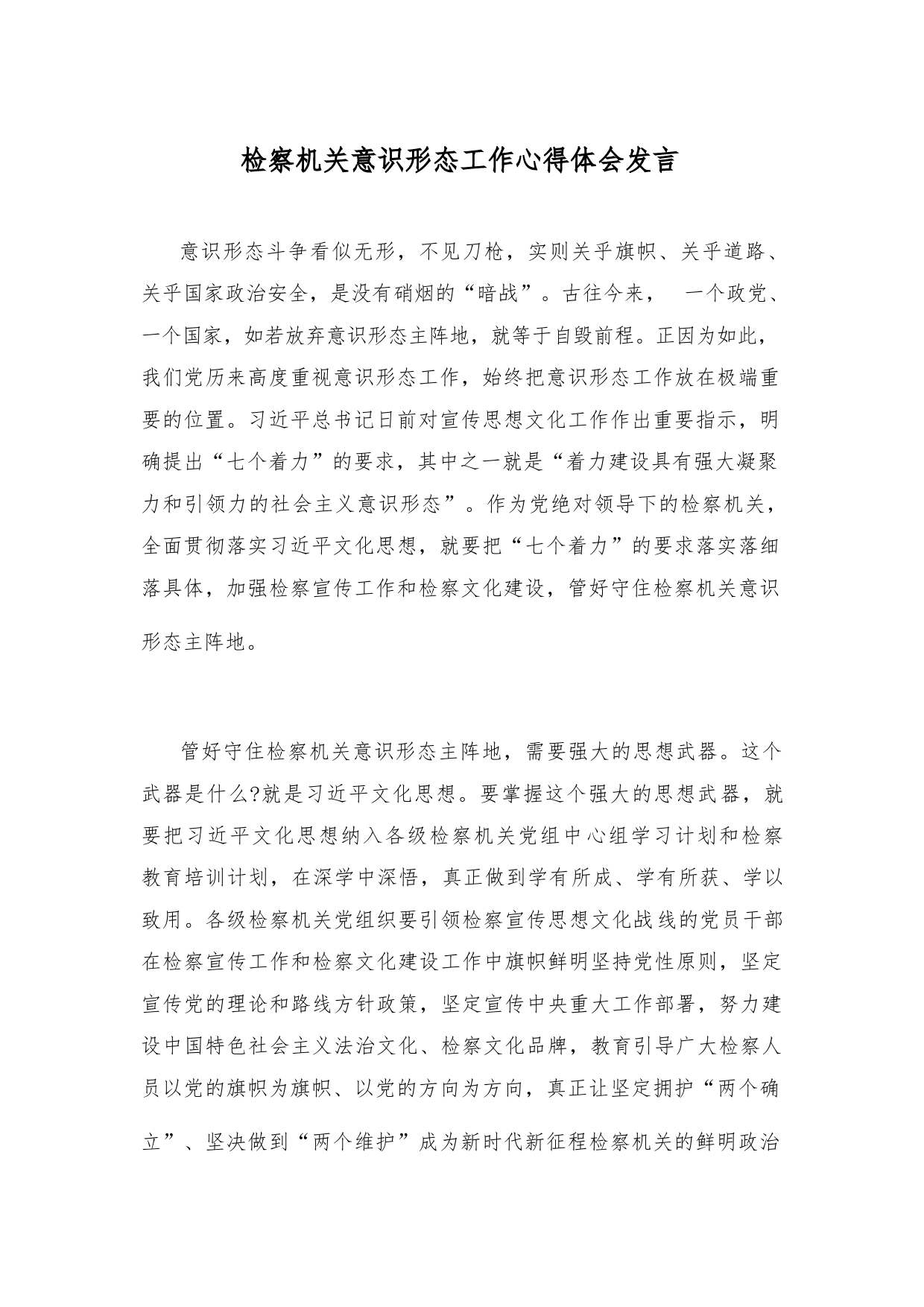 检察机关意识形态工作心得体会发言

意识形态斗争看似无形，不见刀枪，实则关乎旗帜、关乎道路、关乎国家政治安全，是没有硝烟的“暗战”。古往今来， 一个政党、一个国家，如若放弃意识形态主阵地，就等于自毁前程。正因为如此，我们党历来高度重视意识形态工作，始终把意识形态工作放在极端重要的位置。习近平总书记日前对宣传思想文化工作作出重要指示，明确提出“七个着力”的要求，其中之一就是“着力建设具有强大凝聚力和引领力的社会主义意识形态”。作为党绝对领导下的检察机关，全面贯彻落实习近平文化思想，就要把“七个着力”的要求落实落细落具体，加强检察宣传工作和检察文化建设，管好守住检察机关意识形态主阵地。

管好守住检察机关意识形态主阵地，需要强大的思想武器。这个武器是什么?就是习近平文化思想。要掌握这个强大的思想武器，就要把习近平文化思想纳入各级检察机关党组中心组学习计划和检察教育培训计划，在深学中深悟，真正做到学有所成、学有所获、学以致用。各级检察机关党组织要引领检察宣传思想文化战线的党员干部在检察宣传工作和检察文化建设工作中旗帜鲜明坚持党性原则，坚定宣传党的理论和路线方针政策，坚定宣传中央重大工作部署，努力建设中国特色社会主义法治文化、检察文化品牌，教育引导广大检察人员以党的旗帜为旗帜、以党的方向为方向，真正让坚定拥护“两个确立”、坚决做到“两个维护”成为新时代新征程检察机关的鲜明政治